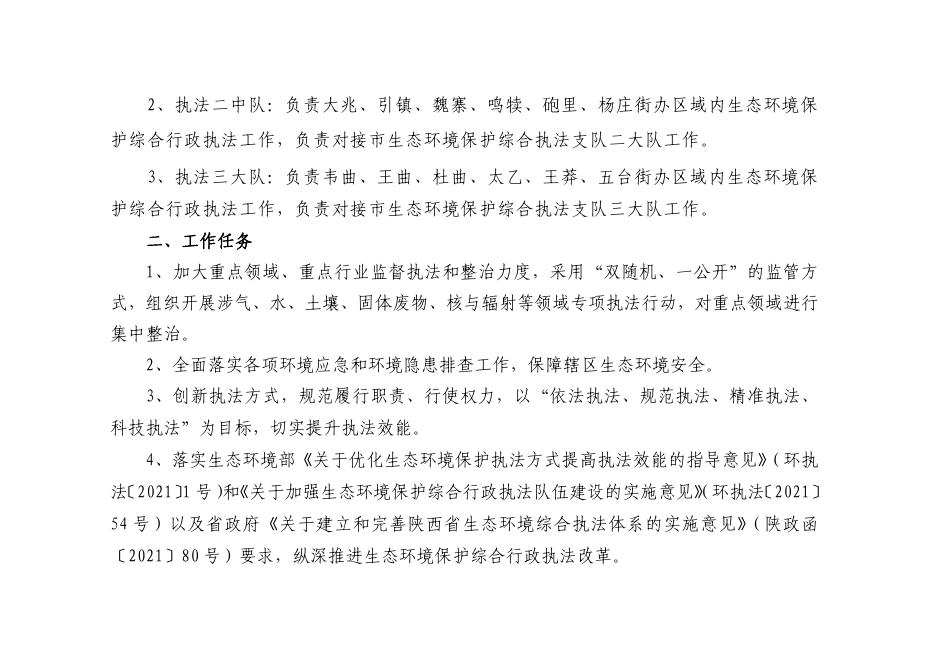 2、执法二中队：负责大兆、引镇、魏寨、鸣犊、砲里、杨庄街办区域内生态环境保护综合行政执法工作，负责对接市生态环境保护综合执法支队二大队工作。

3、执法三大队：负责韦曲、王曲、杜曲、太乙、王莽、五台街办区域内生态环境保护综合行政执法工作，负责对接市生态环境保护综合执法支队三大队工作。

二、工作任务

1、加大重点领域、重点行业监督执法和整治力度，采用“双随机、一公开”的监管方式，组织开展涉气、水、土壤、固体废物、核与辐射等领域专项执法行动，对重点领域进行集中整治。

2、全面落实各项环境应急和环境隐患排查工作，保障辖区生态环境安全。

3、创新执法方式，规范履行职责、行使权力，以“依法执法、规范执法、精准执法、科技执法”为目标，切实提升执法效能。

4、落实生态环境部《关于优化生态环境保护执法方式提高执法效能的指导意见》（环执法〔2021〕1号）和《关于加强生态环境保护综合行政执法队伍建设的实施意见》（环执法〔2021〕54号）以及省政府《关于建立和完善陕西省生态环境综合执法体系的实施意见》（陕政函〔2021〕80号）要求，纵深推进生态环境保护综合行政执法改革。